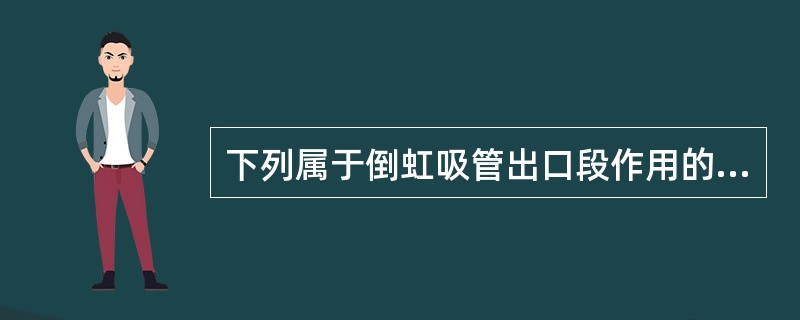 下列属于倒虹吸管出口段作用的...